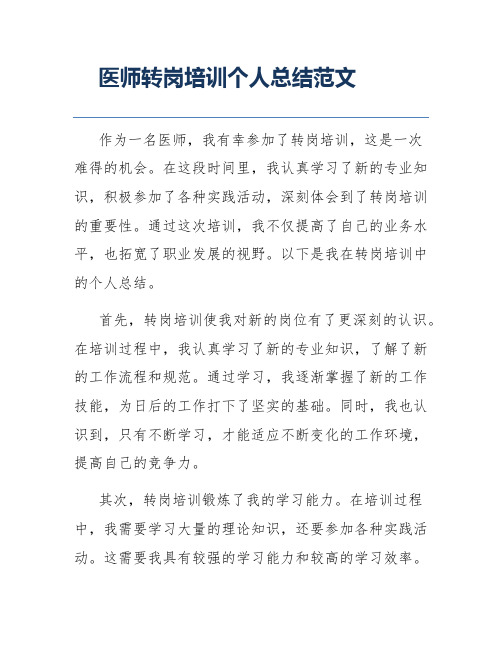 医师转岗培训个人总结范文

作为一名医师，我有幸参加了转岗培训，这是一次难得的机会。在这段时间里，我认真学习了新的专业知识，积极参加了各种实践活动，深刻体会到了转岗培训的重要性。通过这次培训，我不仅提高了自己的业务水平，也拓宽了职业发展的视野。以下是我在转岗培训中的个人总结。

首先，转岗培训使我对新的岗位有了更深刻的认识。在培训过程中，我认真学习了新的专业知识，了解了新的工作流程和规范。通过学习，我逐渐掌握了新的工作技能，为日后的工作打下了坚实的基础。同时，我也认识到，只有不断学习，才能适应不断变化的工作环境，提高自己的竞争力。

其次，转岗培训锻炼了我的学习能力。在培训过程中，我需要学习大量的理论知识，还要参加各种实践活动。这需要我具有较强的学习能力和较高的学习效率。